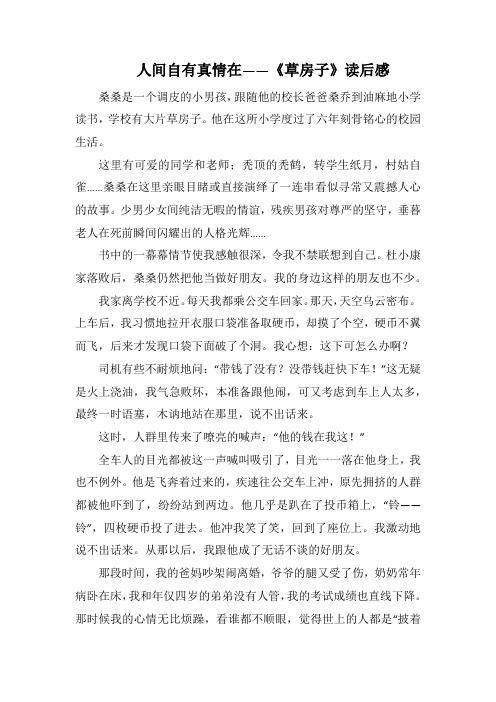 人间自有真情在——《草房子》读后感

桑桑是一个调皮的小男孩，跟随他的校长爸爸桑乔到油麻地小学读书，学校有大片草房子。他在这所小学度过了六年刻骨铭心的校园生活。

这里有可爱的同学和老师：秃顶的秃鹤，转学生纸月，村姑白雀......桑桑在这里亲眼目睹或直接演绎了一连串看似寻常又震撼人心的故事。少男少女间纯洁无暇的情谊，残疾男孩对尊严的坚守，垂暮老人在死前瞬间闪耀出的人格光辉......

书中的一幕幕情节使我感触很深，令我不禁联想到自己。杜小康家落败后，桑桑仍然把他当做好朋友。我的身边这样的朋友也不少。

我家离学校不近。每天我都乘公交车回家。那天，天空乌云密布。上车后，我习惯地拉开衣服口袋准备取硬币，却摸了个空，硬币不翼而飞，后来才发现口袋下面破了个洞。我心想：这下可怎么办啊？

司机有些不耐烦地问：“带钱了没有？没带钱赶快下车！”这无疑是火上浇油，我气急败坏，本准备跟他闹，可又考虑到车上人太多，最终一时语塞，木讷地站在那里，说不出话来。

这时，人群里传来了嘹亮的喊声：“他的钱在我这！”

全车人的目光都被这一声喊叫吸引了，目光一一落在他身上，我也不例外。他是飞奔着过来的，疾速往公交车上冲，原先拥挤的人群都被他吓到了，纷纷站到两边。他几乎是趴在了投币箱上，“铃——铃”，四枚硬币投了进去。他冲我笑了笑，回到了座位上。我激动地说不出话来。从那以后，我跟他成了无话不谈的好朋友。

那段时间，我的爸妈吵架闹离婚，爷爷的腿又受了伤，奶奶常年病卧在床，我和年仅四岁的弟弟没有人管，我的考试成绩也直线下降。那时候我的心情无比烦躁，看谁都不顺眼，觉得世上的人都是“披着